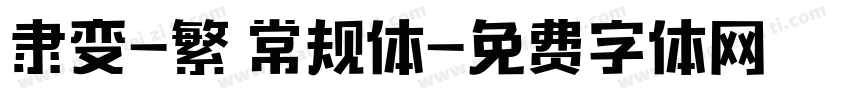 隶变-繁 常规体-免费字体网